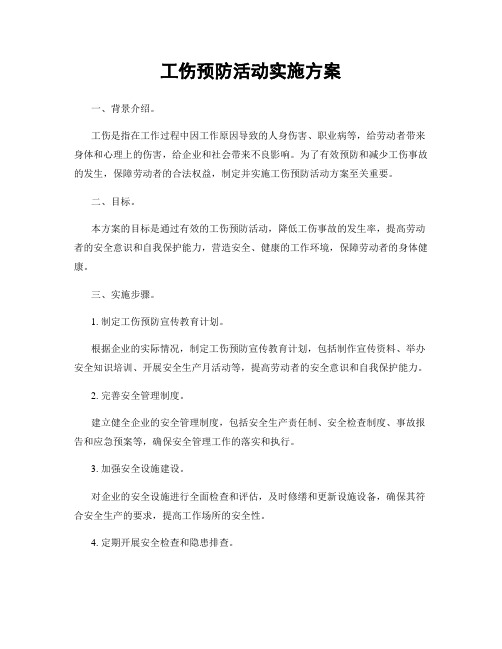 工伤预防活动实施方案

一、背景介绍。

工伤是指在工作过程中因工作原因导致的人身伤害、职业病等，给劳动者带来身体和心理上的伤害，给企业和社会带来不良影响。为了有效预防和减少工伤事故的发生，保障劳动者的合法权益，制定并实施工伤预防活动方案至关重要。

二、目标。

本方案的目标是通过有效的工伤预防活动，降低工伤事故的发生率，提高劳动者的安全意识和自我保护能力，营造安全、健康的工作环境，保障劳动者的身体健康。

三、实施步骤。

1. 制定工伤预防宣传教育计划。

根据企业的实际情况，制定工伤预防宣传教育计划，包括制作宣传资料、举办安全知识培训、开展安全生产月活动等，提高劳动者的安全意识和自我保护能力。

2. 完善安全管理制度。

建立健全企业的安全管理制度，包括安全生产责任制、安全检查制度、事故报告和应急预案等，确保安全管理工作的落实和执行。

3. 加强安全设施建设。

对企业的安全设施进行全面检查和评估，及时修缮和更新设施设备，确保其符合安全生产的要求，提高工作场所的安全性。

4. 定期开展安全检查和隐患排查。